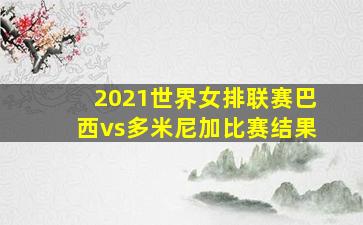 2021世界女排联赛巴西vs多米尼加比赛结果